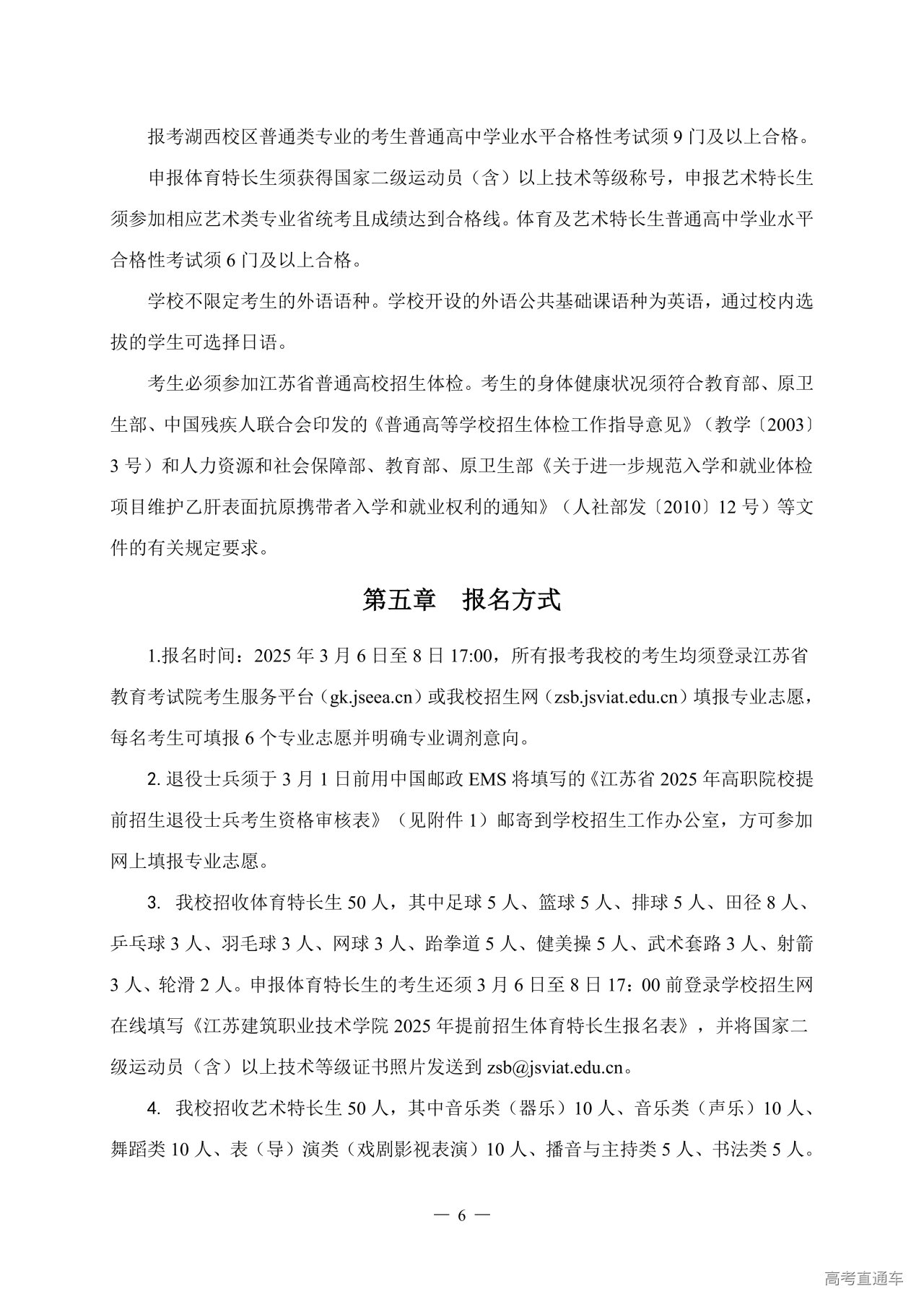 报考湖西校区普通类专业的考生普通高中学业水平合格性考试须 9 门及以上合格。

申报体育特长生须获得国家二级运动员（含）以上技术等级称号，申报艺术特长生须参加相应艺术类专业省统考且成绩达到合格线。体育及艺术特长生普通高中学业水平合格性考试须 6 门及以上合格。

学校不限定考生的外语语种。学校开设的外语公共基础课语种为英语，通过校内选拔的学生可选择日语。

考生必须参加江苏省普通高校招生体检。考生的身体健康状况须符合教育部、原卫生部、中国残疾人联合会印发的《普通高等学校招生体检工作指导意见》（教学〔2003〕3 号）和人力资源和社会保障部、教育部、原卫生部《关于进一步规范入学和就业体检项目维护乙肝表面抗原携带者入学和就业权利的通知》（人社部发〔2010〕12 号）等文件的有关规定要求。

第五章 报名方式

1.报名时间：2025 年 3 月 6 日至 8 日 17:00，所有报考我校的考生均须登录江苏省教育考试院考生服务平台（gk.jseea.cn）或我校招生网（zsb.jsviat.edu.cn）填报专业志愿，每名考生可填报 6 个专业志愿并明确专业调剂意向。

2. 退役士兵须于 3 月 1 日前用中国邮政 EMS 将填写的《江苏省 2025 年高职院校提前招生退役士兵考生资格审核表》（见附件 1）邮寄到学校招生工作办公室，方可参加网上填报专业志愿。

3. 我校招收体育特长生 50 人，其中足球 5 人、篮球 5 人、排球 5 人、田径 8 人、乒乓球 3 人、羽毛球 3 人、网球 3 人、跆拳道 5 人、健美操 5 人、武术套路 3 人、射箭 3 人、轮滑 2 人。申报体育特长生的考生还须 3 月 6 日至 8 日 17：00 前登录学校招生网在线填写《江苏建筑职业技术学院 2025 年提前招生体育特长生报名表》，并将国家二级运动员（含）以上技术等级证书照片发送到 zsb@jsviat.edu.cn。

4. 我校招收艺术特长生 50 人，其中音乐类（器乐）10 人、音乐类（声乐）10 人、舞蹈类 10 人、表（导）演类（戏剧影视表演）10 人、播音与主持类 5 人、书法类 5 人。

— 6 —

高考直通车